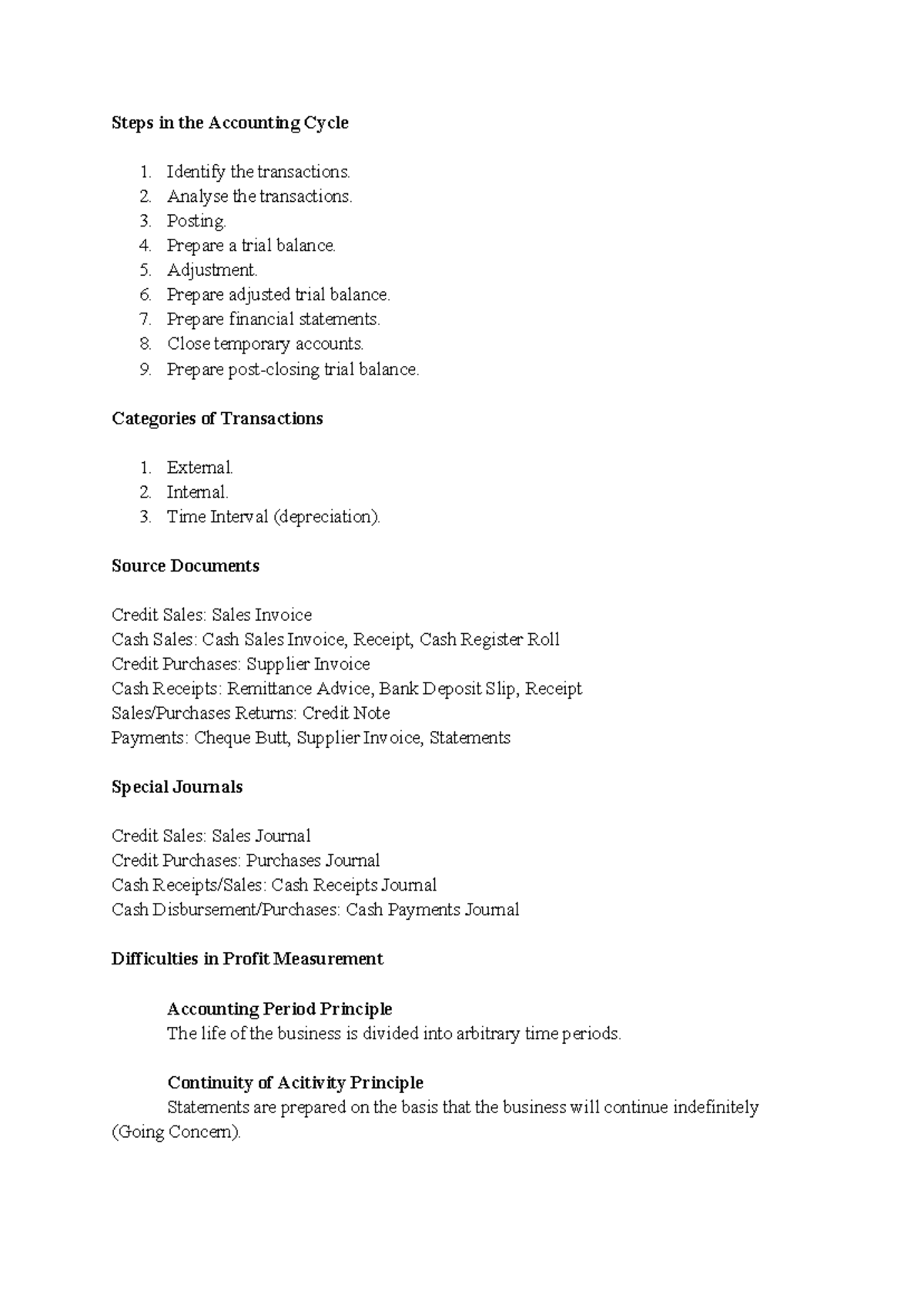 Steps in the Accounting Cycle

1. Identify the transactions.
2. Analyse the transactions.
3. Posting.
4. Prepare a trial balance.
5. Adjustment.
6. Prepare adjusted trial balance.
7. Prepare financial statements.
8. Close temporary accounts.
9. Prepare post-closing trial balance.

Categories of Transactions

1. External.
2. Internal.
3. Time Interval (depreciation).

Source Documents

Credit Sales: Sales Invoice
Cash Sales: Cash Sales Invoice, Receipt, Cash Register Roll
Credit Purchases: Supplier Invoice
Cash Receipts: Remittance Advice, Bank Deposit Slip, Receipt
Sales/Purchases Returns: Credit Note
Payments: Cheque Butt, Supplier Invoice, Statements

Special Journals

Credit Sales: Sales Journal
Credit Purchases: Purchases Journal
Cash Receipts/Sales: Cash Receipts Journal
Cash Disbursement/Purchases: Cash Payments Journal

Difficulties in Profit Measurement

Accounting Period Principle
The life of the business is divided into arbitrary time periods.

Continuity of Acitivity Principle
Statements are prepared on the basis that the business will continue indefinitely (Going Concern).